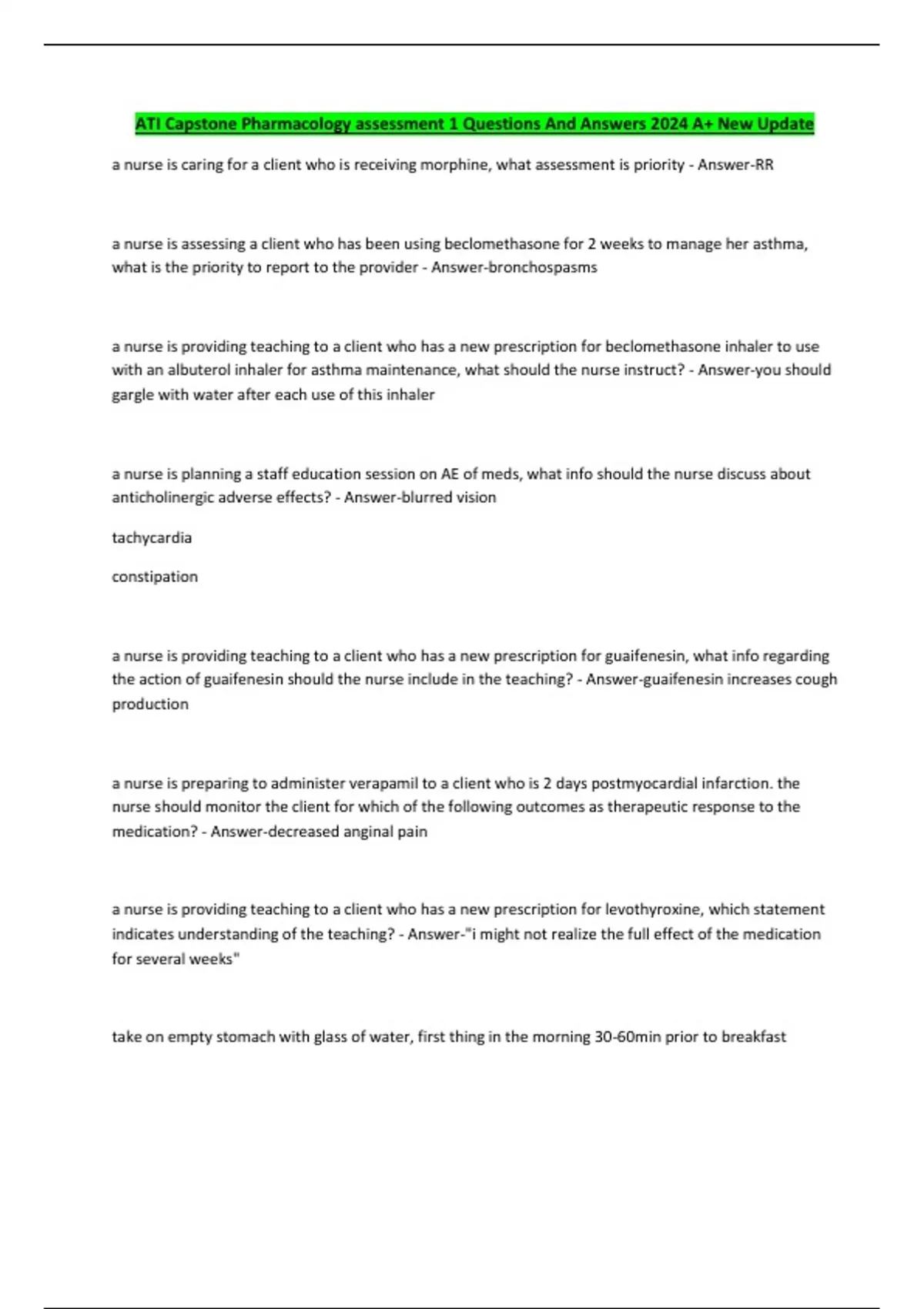 ATI Capstone Pharmacology assessment 1 Questions And Answers 2024 A+ New Update

a nurse is caring for a client who is receiving morphine, what assessment is priority - Answer-RR

a nurse is assessing a client who has been using beclomethasone for 2 weeks to manage her asthma, what is the priority to report to the provider - Answer-bronchospasms

a nurse is providing teaching to a client who has a new prescription for beclomethasone inhaler to use with an albuterol inhaler for asthma maintenance, what should the nurse instruct? - Answer-you should gargle with water after each use of this inhaler

a nurse is planning a staff education session on AE of meds, what info should the nurse discuss about anticholinergic adverse effects? - Answer-blurred vision

tachycardia

constipation

a nurse is providing teaching to a client who has a new prescription for guaifenesin, what info regarding the action of guaifenesin should the nurse include in the teaching? - Answer-guaifenesin increases cough production

a nurse is preparing to administer verapamil to a client who is 2 days postmyocardial infarction. the nurse should monitor the client for which of the following outcomes as therapeutic response to the medication? - Answer-decreased anginal pain

a nurse is providing teaching to a client who has a new prescription for levothyroxine, which statement indicates understanding of the teaching? - Answer-"i might not realize the full effect of the medication for several weeks"

take on empty stomach with glass of water, first thing in the morning 30-60min prior to breakfast